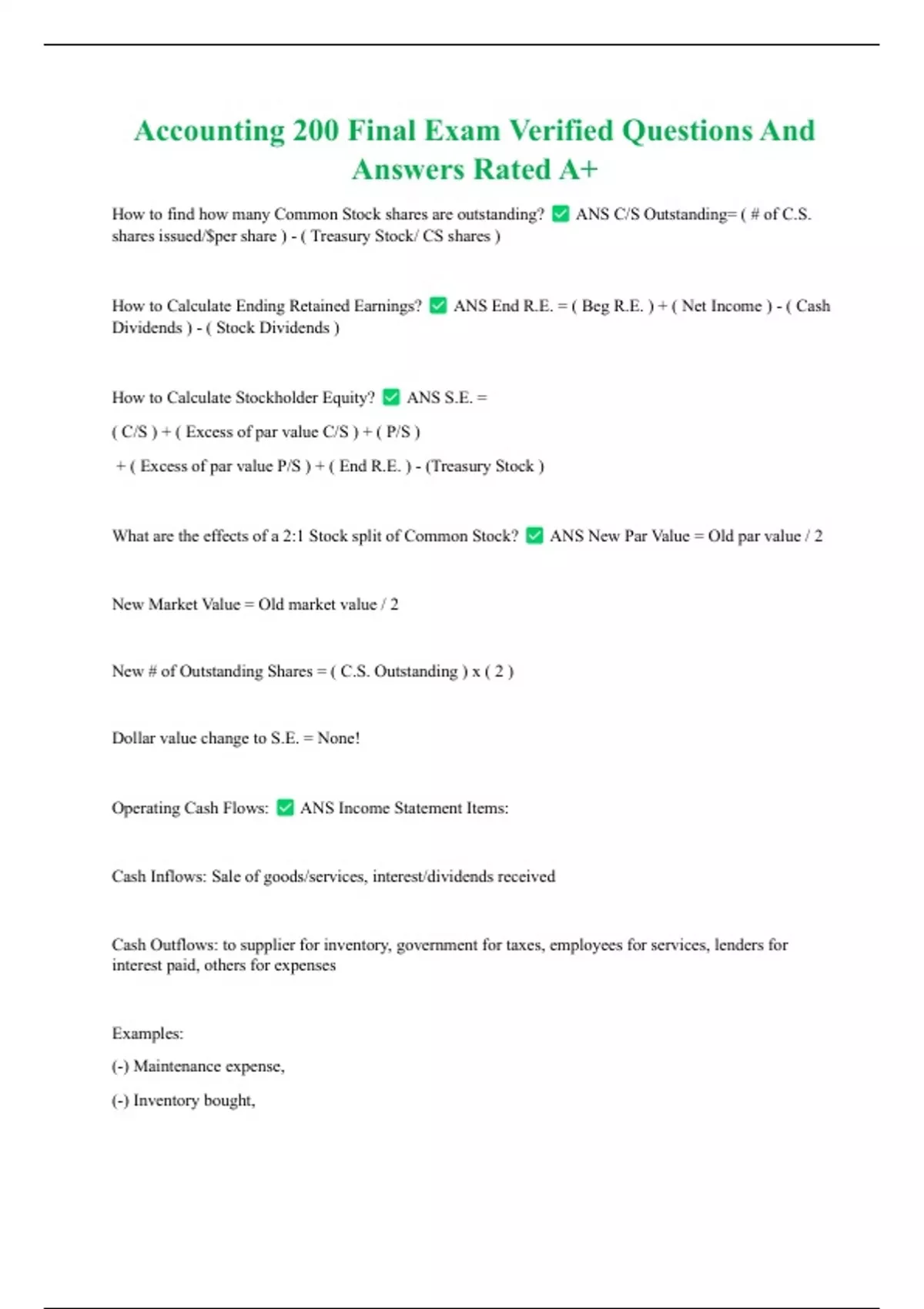 Accounting 200 Final Exam Verified Questions And Answers Rated A+

How to find how many Common Stock shares are outstanding? ✅ ANS C/S Outstanding= ( # of C.S. shares issued/$per share ) - ( Treasury Stock/ CS shares )

How to Calculate Ending Retained Earnings? ✅ ANS End R.E. = ( Beg R.E. ) + ( Net Income ) - ( Cash Dividends ) - ( Stock Dividends )

How to Calculate Stockholder Equity? ✅ ANS S.E. =

( C/S ) + ( Excess of par value C/S ) + ( P/S )

+ ( Excess of par value P/S ) + ( End R.E. ) - (Treasury Stock )

What are the effects of a 2:1 Stock split of Common Stock? ✅ ANS New Par Value = Old par value / 2

New Market Value = Old market value / 2

New # of Outstanding Shares = ( C.S. Outstanding ) x ( 2 )

Dollar value change to S.E. = None!

Operating Cash Flows: ✅ ANS Income Statement Items:

Cash Inflows: Sale of goods/services, interest/dividends received

Cash Outflows: to supplier for inventory, government for taxes, employees for services, lenders for interest paid, others for expenses

Examples:

(-) Maintenance expense,

(-) Inventory bought,